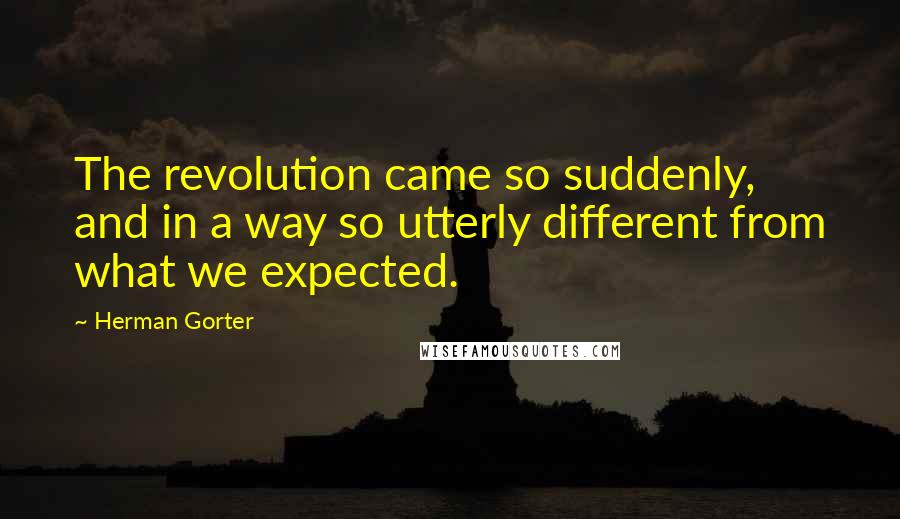 The revolution came so suddenly, and in a way so utterly different from what we expected.

~ Herman Gorter

WISEFAMOUSQUOTES.COM